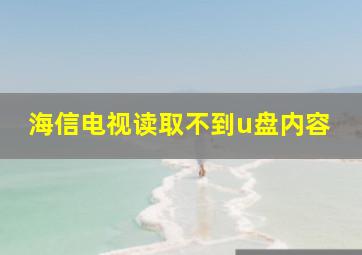 海信电视读取不到u盘内容